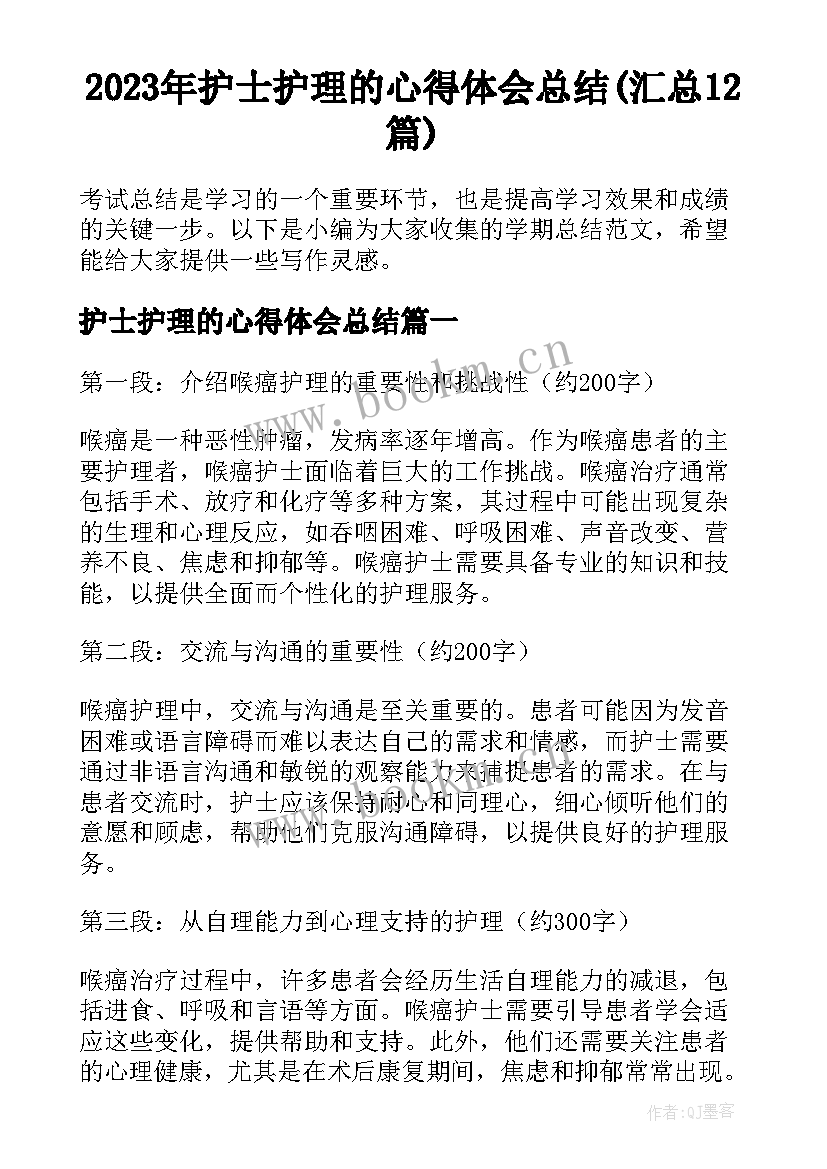 2023年护士护理的心得体会总结(汇总12篇)

考试总结是学习的一个重要环节，也是提高学习效果和成绩的关键一步。以下是小编为大家收集的学期总结范文，希望能给大家提供一些写作灵感。

护士护理的心得体会总结篇一

第一段：介绍喉癌护理的重要性和挑战性（约200字）

喉癌是一种恶性肿瘤，发病率逐年增高。作为喉癌患者的主要护理者，喉癌护士面临着巨大的工作挑战。喉癌治疗通常包括手术、放疗和化疗等多种方案，其过程中可能出现复杂的生理和心理反应，如吞咽困难、呼吸困难、声音改变、营养不良、焦虑和抑郁等。喉癌护士需要具备专业的知识和技能，以提供全面而个性化的护理服务。

第二段：交流与沟通的重要性（约200字）

喉癌护理中，交流与沟通是至关重要的。患者可能因为发音困难或语言障碍而难以表达自己的需求和情感，而护士需要通过非语言沟通和敏锐的观察能力来捕捉患者的需求。在与患者交流时，护士应该保持耐心和同理心，细心倾听他们的意愿和顾虑，帮助他们克服沟通障碍，以提供良好的护理服务。

第三段：从自理能力到心理支持的护理（约300字）

喉癌治疗过程中，许多患者会经历生活自理能力的减退，包括进食、呼吸和言语等方面。喉癌护士需要引导患者学会适应这些变化，提供帮助和支持。此外，他们还需要关注患者的心理健康，尤其是在术后康复期间，焦虑和抑郁常常出现。

www.bookm.cn

作者:QJ墨客